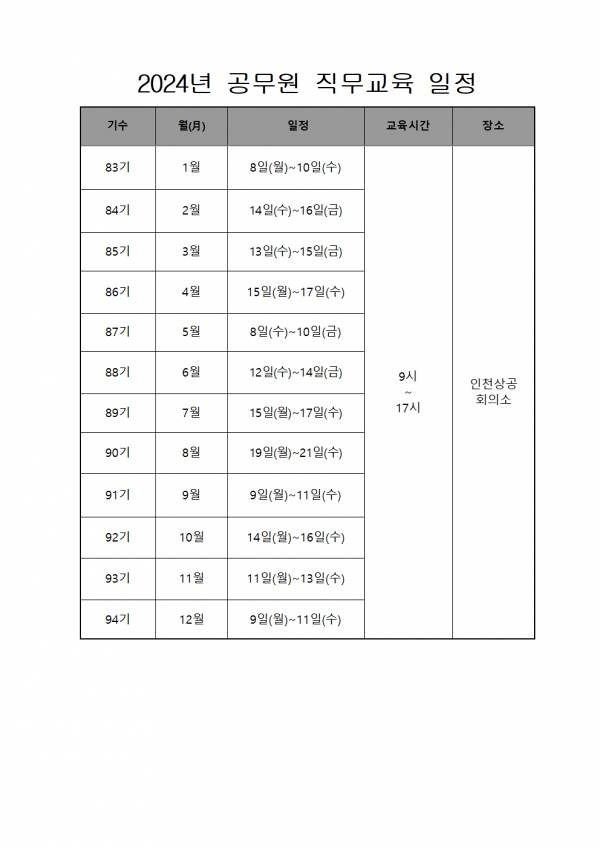 2024년 공무원 직무교육 일정

| 기수 | 월(月) | 일정 | 교육시간 | 장소 |
|---|---|---|---|---|
| 83기 | 1월 | 8일(월)~10일(수) | 9시 ~ 17시 | 인천상공 회의소 |
| 84기 | 2월 | 14일(수)~16일(금) | | |
| 85기 | 3월 | 13일(수)~15일(금) | | |
| 86기 | 4월 | 15일(월)~17일(수) | | |
| 87기 | 5월 | 8일(수)~10일(금) | | |
| 88기 | 6월 | 12일(수)~14일(금) | | |
| 89기 | 7월 | 15일(월)~17일(수) | | |
| 90기 | 8월 | 19일(월)~21일(수) | | |
| 91기 | 9월 | 9일(월)~11일(수) | | |
| 92기 | 10월 | 14일(월)~16일(수) | | |
| 93기 | 11월 | 11일(월)~13일(수) | | |
| 94기 | 12월 | 9일(월)~11일(수) | | |